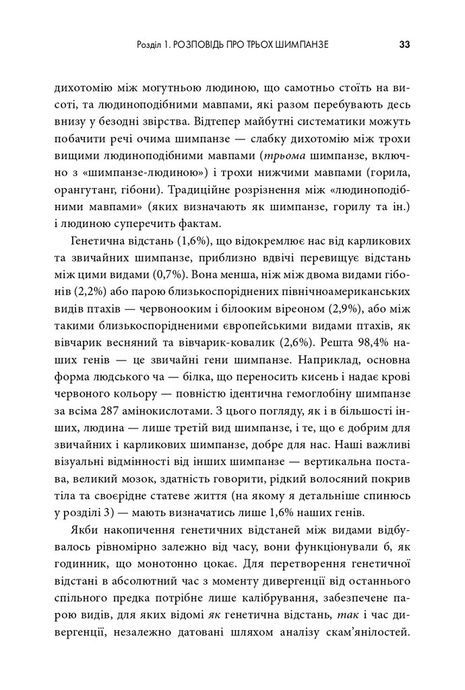 Розділ 1. РОЗПОВІДЬ ПРО ТРЬОХ ШИМПАНЗЕ 33

дихотомію між могутньою людиною, що самотньо стоїть на висоті, та людиноподібними мавпами, які разом перебувають десь внизу у безодні звірства. Відтепер майбутні систематики можуть побачити речі очима шимпанзе — слабку дихотомію між трохи вищими людиноподібними мавпами (трьома шимпанзе, включно з «шимпанзе-людиною») і трохи нижчими мавпами (горила, орангутанг, гібони). Традиційне розрізнення між «людиноподібними мавпами» (яких визначають як шимпанзе, горилу та ін.) і людиною суперечить фактам.

Генетична відстань (1,6%), що відокремлює нас від карликових та звичайних шимпанзе, приблизно вдвічі перевищує відстань між цими видами (0,7%). Вона менша, ніж між двома видами гібонів (2,2%) або парою близькоспоріднених північноамериканських видів птахів — червонооким і білооким віреоном (2,9%), або між такими близькоспорідненими європейськими видами птахів, як вівчарик весняний та вівчарик-ковалик (2,6%). Решта 98,4% наших генів — це звичайні гени шимпанзе. Наприклад, основна форма людського ча — білка, що переносить кисень і надає крові червоного кольору — повністю ідентична гемоглобіну шимпанзе за всіма 287 амінокислотами. З цього погляду, як і в більшості інших, людина — лише третій вид шимпанзе, і те, що є добрим для звичайних і карликових шимпанзе, добре для нас. Наші важливі візуальні відмінності від інших шимпанзе — вертикальна постава, великий мозок, здатність говорити, рідкий волосяний покрив тіла та своєрідне статеве життя (на якому я детальніше спинюсь у розділі 3) — мають визначатись лише 1,6% наших генів.

Якби накопичення генетичних відстаней між видами відбувалось рівномірно залежно від часу, вони функціонували б, як годинник, що монотонно цокає. Для перетворення генетичної відстані в абсолютний час з моменту дивергенції від останнього спільного предка потрібне лише калібрування, забезпечене парою видів, для яких відомі як генетична відстань, так і час дивергенції, незалежно датовані шляхом аналізу скам'янілостей.